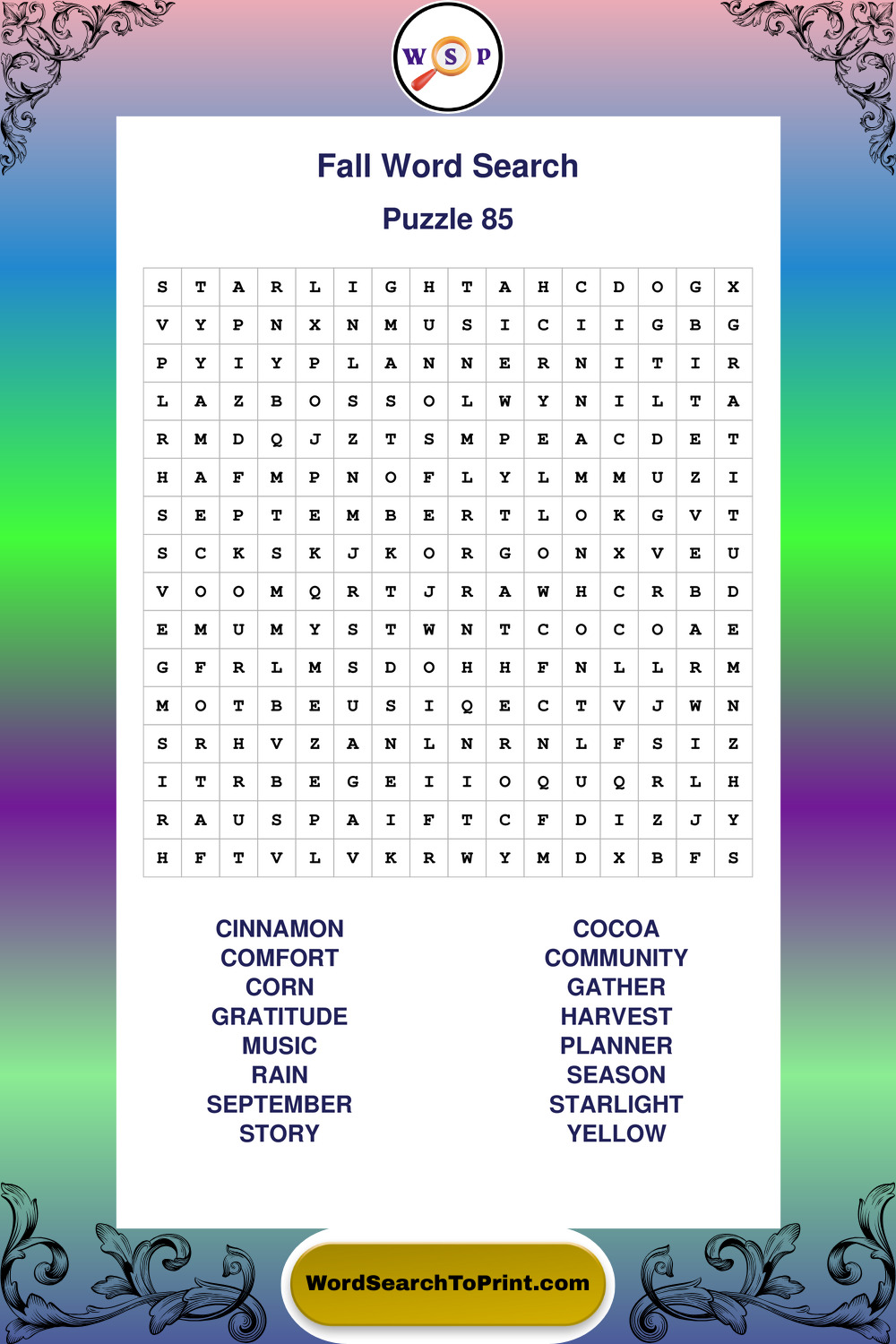 W S P

Fall Word Search

Puzzle 85

| S | T | A | R | L | I | G | H | T | A | H | C | D | O | G | X |
|---|---|---|---|---|---|---|---|---|---|---|---|---|---|---|---|
| V | Y | P | N | X | N | M | U | S | I | C | I | I | G | B | G |
| P | Y | I | Y | P | L | A | N | N | E | R | N | I | T | I | R |
| L | A | Z | B | O | S | S | O | L | W | Y | N | I | L | T | A |
| R | M | D | Q | J | Z | T | S | M | P | E | A | C | D | E | T |
| H | A | F | M | P | N | O | F | L | Y | L | M | M | U | Z | I |
| S | E | P | T | E | M | B | E | R | T | L | O | K | G | V | T |
| S | C | K | S | K | J | K | O | R | G | O | N | X | V | E | U |
| V | O | O | M | Q | R | T | J | R | A | W | H | C | R | B | D |
| E | M | U | M | Y | S | T | W | N | T | C | O | C | O | A | E |
| G | F | R | L | M | S | D | O | H | H | F | N | L | L | R | M |
| M | O | T | B | E | U | S | I | Q | E | C | T | V | J | W | N |
| S | R | H | V | Z | A | N | L | N | R | N | L | F | S | I | Z |
| I | T | R | B | E | G | E | I | I | O | Q | U | Q | R | L | H |
| R | A | U | S | P | A | I | F | T | C | F | D | I | Z | J | Y |
| H | F | T | V | L | V | K | R | W | Y | M | D | X | B | F | S |

CINNAMON
COMFORT
CORN
GRATITUDE
MUSIC
RAIN
SEPTEMBER
STORY

COCOA
COMMUNITY
GATHER
HARVEST
PLANNER
SEASON
STARLIGHT
YELLOW

WordSearchToPrint.com